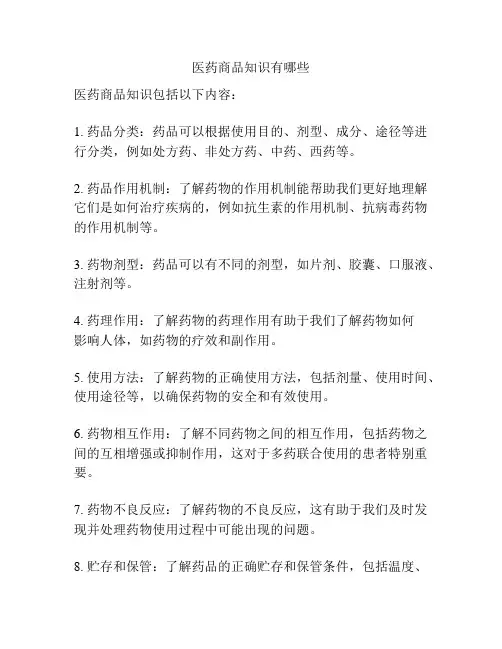 医药商品知识有哪些

医药商品知识包括以下内容：

1. 药品分类：药品可以根据使用目的、剂型、成分、途径等进行分类，例如处方药、非处方药、中药、西药等。

2. 药品作用机制：了解药物的作用机制能帮助我们更好地理解它们是如何治疗疾病的，例如抗生素的作用机制、抗病毒药物的作用机制等。

3. 药物剂型：药品可以有不同的剂型，如片剂、胶囊、口服液、注射剂等。

4. 药理作用：了解药物的药理作用有助于我们了解药物如何影响人体，如药物的疗效和副作用。

5. 使用方法：了解药物的正确使用方法，包括剂量、使用时间、使用途径等，以确保药物的安全和有效使用。

6. 药物相互作用：了解不同药物之间的相互作用，包括药物之间的互相增强或抑制作用，这对于多药联合使用的患者特别重要。

7. 药物不良反应：了解药物的不良反应，这有助于我们及时发现并处理药物使用过程中可能出现的问题。

8. 贮存和保管：了解药品的正确贮存和保管条件，包括温度、